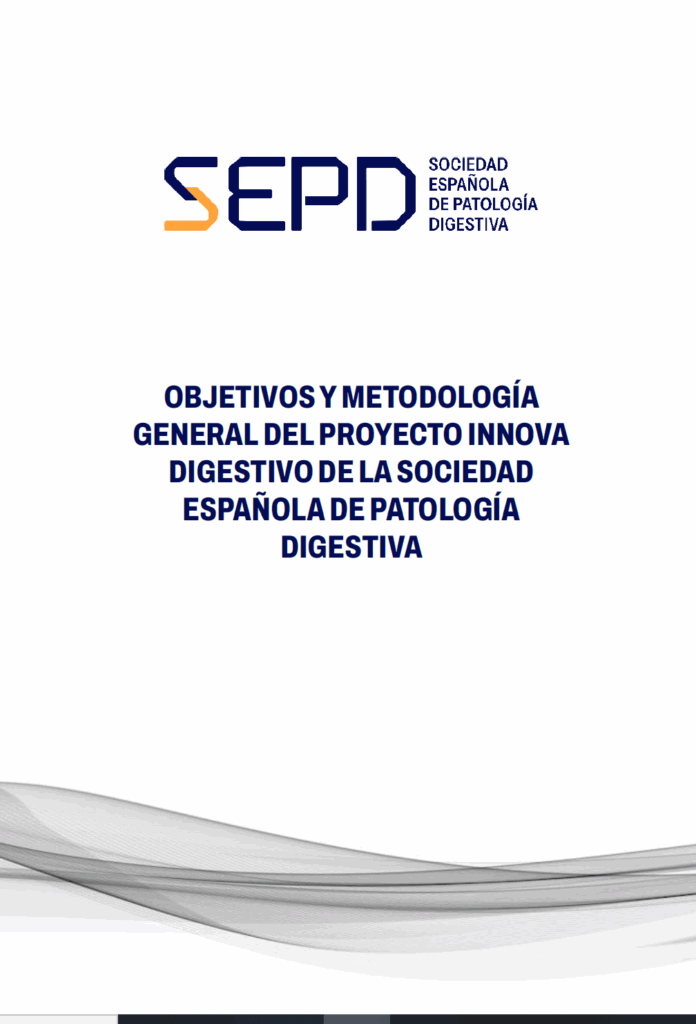 SEPD
SOCIEDAD ESPAÑOLA DE PATOLOGÍA DIGESTIVA

OBJETIVOS Y METODOLOGÍA GENERAL DEL PROYECTO INNOVA DIGESTIVO DE LA SOCIEDAD ESPAÑOLA DE PATOLOGÍA DIGESTIVA